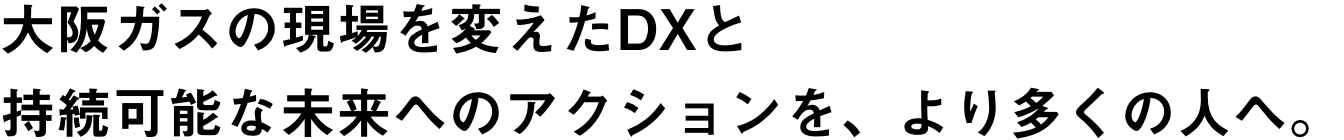 大阪ガスの現場を変えたDXと
持続可能な未来へのアクションを、より多くの人へ。